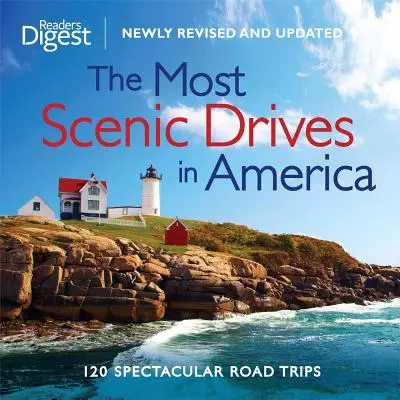 Reader's Digest

NEWLY REVISED AND UPDATED

The Most Scenic Drives in America

120 SPECTACULAR ROAD TRIPS